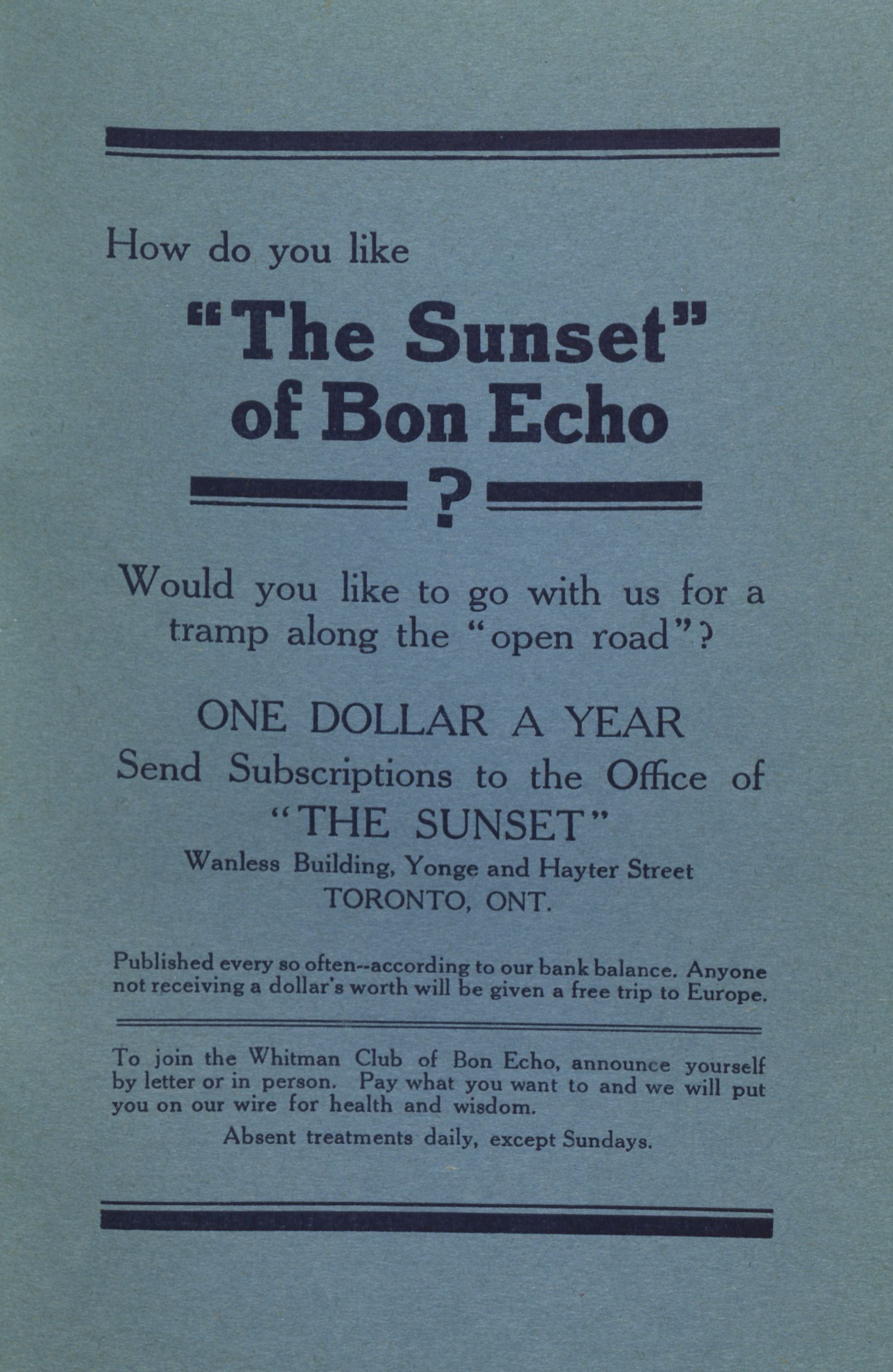 How do you like

"The Sunset" of Bon Echo

?

Would you like to go with us for a tramp along the "open road"?

ONE DOLLAR A YEAR
Send Subscriptions to the Office of
"THE SUNSET"
Wanless Building, Yonge and Hayter Street
TORONTO, ONT.

Published every so often--according to our bank balance. Anyone not receiving a dollar's worth will be given a free trip to Europe.

To join the Whitman Club of Bon Echo, announce yourself by letter or in person. Pay what you want to and we will put you on our wire for health and wisdom.

Absent treatments daily, except Sundays.